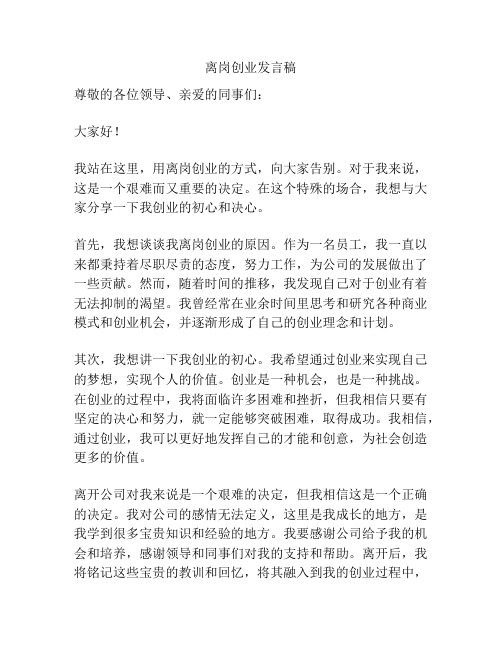 离岗创业发言稿

尊敬的各位领导、亲爱的同事们：

大家好！

我站在这里，用离岗创业的方式，向大家告别。对于我来说，这是一个艰难而又重要的决定。在这个特殊的场合，我想与大家分享一下我创业的初心和决心。

首先，我想谈谈我离岗创业的原因。作为一名员工，我一直以来都秉持着尽职尽责的态度，努力工作，为公司的发展做出了一些贡献。然而，随着时间的推移，我发现自己对于创业有着无法抑制的渴望。我曾经常在业余时间里思考和研究各种商业模式和创业机会，并逐渐形成了自己的创业理念和计划。

其次，我想讲一下我创业的初心。我希望通过创业来实现自己的梦想，实现个人的价值。创业是一种机会，也是一种挑战。在创业的过程中，我将面临许多困难和挫折，但我相信只要有坚定的决心和努力，就一定能够突破困难，取得成功。我相信，通过创业，我可以更好地发挥自己的才能和创意，为社会创造更多的价值。

离开公司对我来说是一个艰难的决定，但我相信这是一个正确的决定。我对公司的感情无法定义，这里是我成长的地方，是我学到很多宝贵知识和经验的地方。我要感谢公司给予我的机会和培养，感谢领导和同事们对我的支持和帮助。离开后，我将铭记这些宝贵的教训和回忆，将其融入到我的创业过程中，